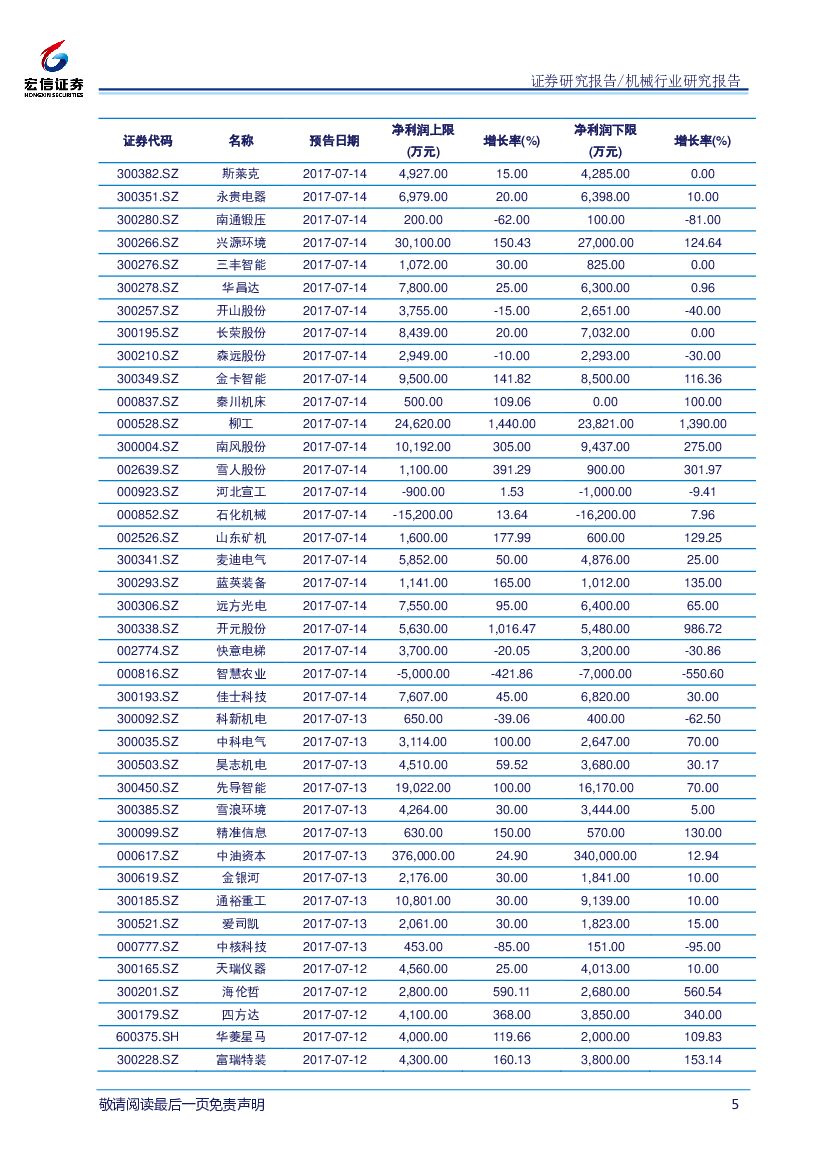 宏信证券
HONGXIN SECURITIES

证券研究报告/机械行业研究报告

| 证券代码 | 名称 | 预告日期 | 净利润上限(万元) | 增长率(%) | 净利润下限(万元) | 增长率(%) |
|---|---|---|---|---|---|---|
| 300382.SZ | 斯莱克 | 2017-07-14 | 4,927.00 | 15.00 | 4,285.00 | 0.00 |
| 300351.SZ | 永贵电器 | 2017-07-14 | 6,979.00 | 20.00 | 6,398.00 | 10.00 |
| 300280.SZ | 南通锻压 | 2017-07-14 | 200.00 | -62.00 | 100.00 | -81.00 |
| 300266.SZ | 兴源环境 | 2017-07-14 | 30,100.00 | 150.43 | 27,000.00 | 124.64 |
| 300276.SZ | 三丰智能 | 2017-07-14 | 1,072.00 | 30.00 | 825.00 | 0.00 |
| 300278.SZ | 华昌达 | 2017-07-14 | 7,800.00 | 25.00 | 6,300.00 | 0.96 |
| 300257.SZ | 开山股份 | 2017-07-14 | 3,755.00 | -15.00 | 2,651.00 | -40.00 |
| 300195.SZ | 长荣股份 | 2017-07-14 | 8,439.00 | 20.00 | 7,032.00 | 0.00 |
| 300210.SZ | 森远股份 | 2017-07-14 | 2,949.00 | -10.00 | 2,293.00 | -30.00 |
| 300349.SZ | 金卡智能 | 2017-07-14 | 9,500.00 | 141.82 | 8,500.00 | 116.36 |
| 000837.SZ | 秦川机床 | 2017-07-14 | 500.00 | 109.06 | 0.00 | 100.00 |
| 000528.SZ | 柳工 | 2017-07-14 | 24,620.00 | 1,440.00 | 23,821.00 | 1,390.00 |
| 300004.SZ | 南风股份 | 2017-07-14 | 10,192.00 | 305.00 | 9,437.00 | 275.00 |
| 002639.SZ | 雪人股份 | 2017-07-14 | 1,100.00 | 391.29 | 900.00 | 301.97 |
| 000923.SZ | 河北宣工 | 2017-07-14 | -900.00 | 1.53 | -1,000.00 | -9.41 |
| 000852.SZ | 石化机械 | 2017-07-14 | -15,200.00 | 13.64 | -16,200.00 | 7.96 |
| 002526.SZ | 山东矿机 | 2017-07-14 | 1,600.00 | 177.99 | 600.00 | 129.25 |
| 300341.SZ | 麦迪电气 | 2017-07-14 | 5,852.00 | 50.00 | 4,876.00 | 25.00 |
| 300293.SZ | 蓝英装备 | 2017-07-14 | 1,141.00 | 165.00 | 1,012.00 | 135.00 |
| 300306.SZ | 远方光电 | 2017-07-14 | 7,550.00 | 95.00 | 6,400.00 | 65.00 |
| 300338.SZ | 开元股份 | 2017-07-14 | 5,630.00 | 1,016.47 | 5,480.00 | 986.72 |
| 002774.SZ | 快意电梯 | 2017-07-14 | 3,700.00 | -20.05 | 3,200.00 | -30.86 |
| 000816.SZ | 智慧农业 | 2017-07-14 | -5,000.00 | -421.86 | -7,000.00 | -550.60 |
| 300193.SZ | 佳士科技 | 2017-07-14 | 7,607.00 | 45.00 | 6,820.00 | 30.00 |
| 300092.SZ | 科新机电 | 2017-07-13 | 650.00 | -39.06 | 400.00 | -62.50 |
| 300035.SZ | 中科电气 | 2017-07-13 | 3,114.00 | 100.00 | 2,647.00 | 70.00 |
| 300503.SZ | 昊志机电 | 2017-07-13 | 4,510.00 | 59.52 | 3,680.00 | 30.17 |
| 300450.SZ | 先导智能 | 2017-07-13 | 19,022.00 | 100.00 | 16,170.00 | 70.00 |
| 300385.SZ | 雪浪环境 | 2017-07-13 | 4,264.00 | 30.00 | 3,444.00 | 5.00 |
| 300099.SZ | 精准信息 | 2017-07-13 | 630.00 | 150.00 | 570.00 | 130.00 |
| 000617.SZ | 中油资本 | 2017-07-13 | 376,000.00 | 24.90 | 340,000.00 | 12.94 |
| 300619.SZ | 金银河 | 2017-07-13 | 2,176.00 | 30.00 | 1,841.00 | 10.00 |
| 300185.SZ | 通裕重工 | 2017-07-13 | 10,801.00 | 30.00 | 9,139.00 | 10.00 |
| 300521.SZ | 爱司凯 | 2017-07-13 | 2,061.00 | 30.00 | 1,823.00 | 15.00 |
| 000777.SZ | 中核科技 | 2017-07-13 | 453.00 | -85.00 | 151.00 | -95.00 |
| 300165.SZ | 天瑞仪器 | 2017-07-12 | 4,560.00 | 25.00 | 4,013.00 | 10.00 |
| 300201.SZ | 海伦哲 | 2017-07-12 | 2,800.00 | 590.11 | 2,680.00 | 560.54 |
| 300179.SZ | 四方达 | 2017-07-12 | 4,100.00 | 368.00 | 3,850.00 | 340.00 |
| 600375.SH | 华菱星马 | 2017-07-12 | 4,000.00 | 119.66 | 2,000.00 | 109.83 |
| 300228.SZ | 富瑞特装 | 2017-07-12 | 4,300.00 | 160.13 | 3,800.00 | 153.14 |

敬请阅读最后一页免责声明

5